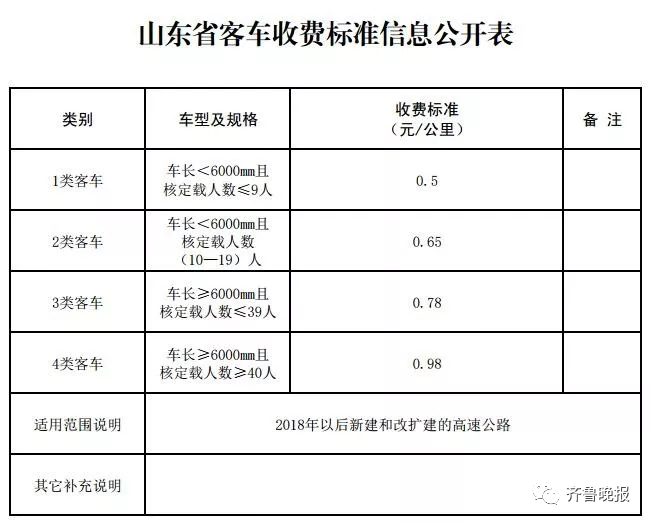 山东省客车收费标准信息公开表

| 类别 | 车型及规格 | 收费标准（元/公里） | 备 注 |
|---|---|---|---|
| 1类客车 | 车长＜6000mm且核定载人数≤9人 | 0.5 | |
| 2类客车 | 车长＜6000mm且核定载人数（10—19）人 | 0.65 | |
| 3类客车 | 车长≥6000mm且核定载人数≤39人 | 0.78 | |
| 4类客车 | 车长≥6000mm且核定载人数≥40人 | 0.98 | |
| 适用范围说明 | 2018年以后新建和改扩建的高速公路 | | |
| 其它补充说明 | | | |

齐鲁晚报